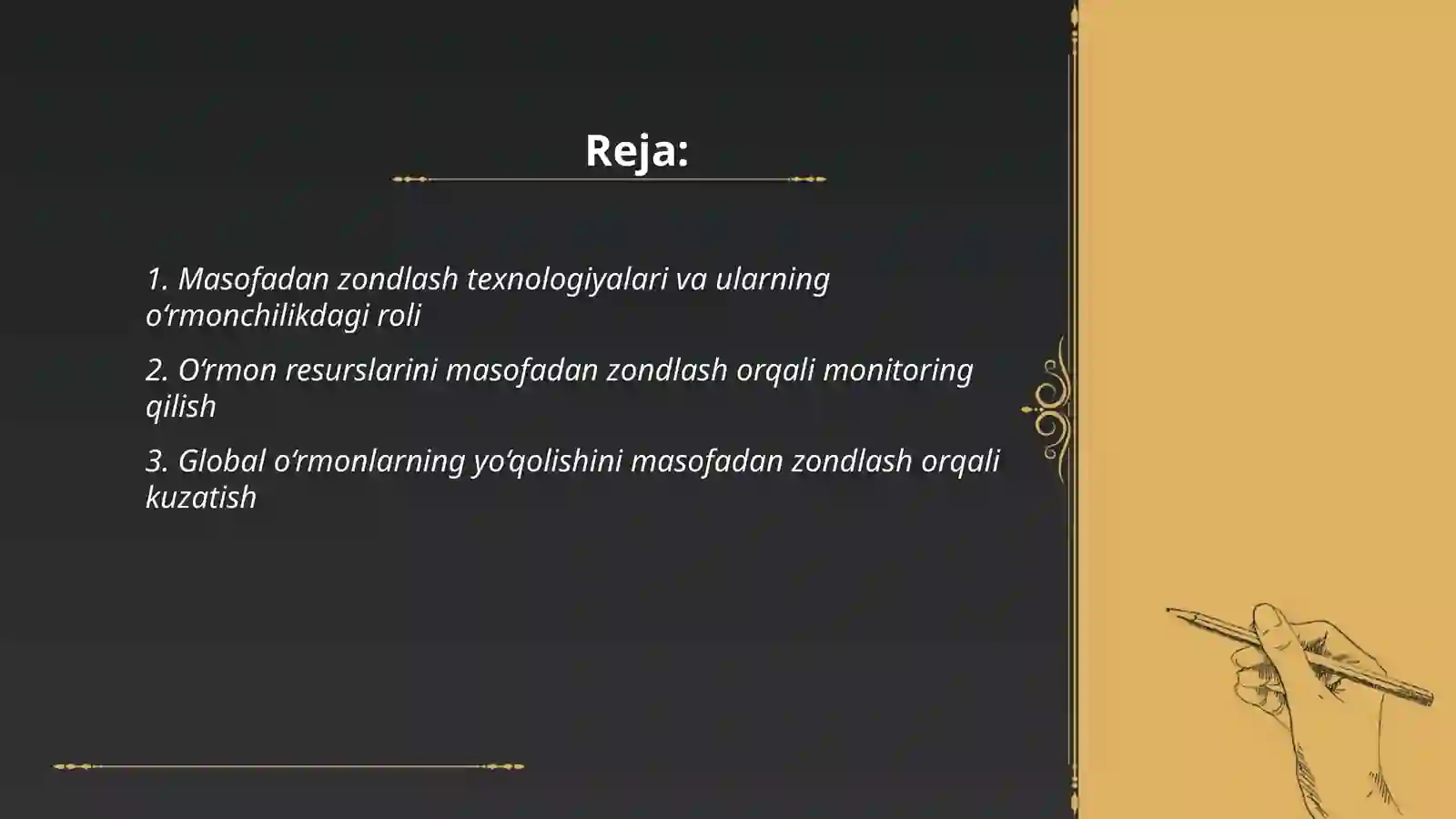 Reja:

1. Masofadan zondlash texnologiyalari va ularning o‘rmonchilikdagi roli

2. O‘rmon resurslarini masofadan zondlash orqali monitoring qilish

3. Global o‘rmonlarning yo‘qolishini masofadan zondlash orqali kuzatish